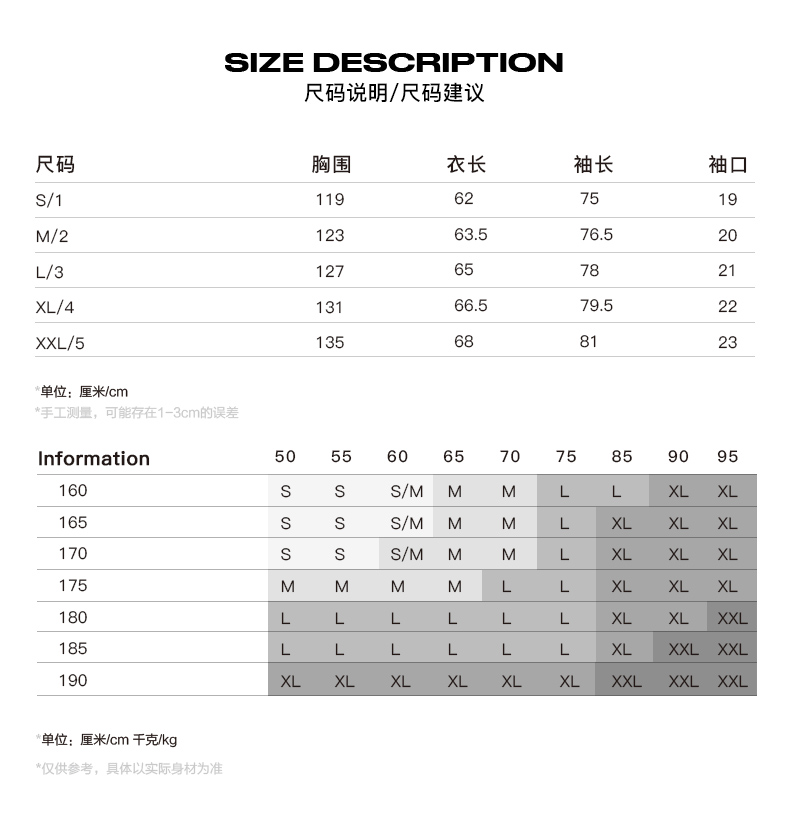 SIZE DESCRIPTION
尺码说明/尺码建议

| 尺码 | 胸围 | 衣长 | 袖长 | 袖口 |
|---|---|---|---|---|
| S/1 | 119 | 62 | 75 | 19 |
| M/2 | 123 | 63.5 | 76.5 | 20 |
| L/3 | 127 | 65 | 78 | 21 |
| XL/4 | 131 | 66.5 | 79.5 | 22 |
| XXL/5 | 135 | 68 | 81 | 23 |

*单位：厘米/cm
*手工测量，可能存在1-3cm的误差

| Information | 50 | 55 | 60 | 65 | 70 | 75 | 85 | 90 | 95 |
|---|---|---|---|---|---|---|---|---|---|
| 160 | S | S | S/M | M | M | L | L | XL | XL |
| 165 | S | S | S/M | M | M | L | XL | XL | XL |
| 170 | S | S | S/M | M | M | L | XL | XL | XL |
| 175 | M | M | M | M | L | L | XL | XL | XL |
| 180 | L | L | L | L | L | L | XL | XL | XXL |
| 185 | L | L | L | L | L | L | XL | XXL | XXL |
| 190 | XL | XL | XL | XL | XL | XL | XXL | XXL | XXL |

*单位：厘米/cm 千克/kg
*仅供参考，具体以实际身材为准